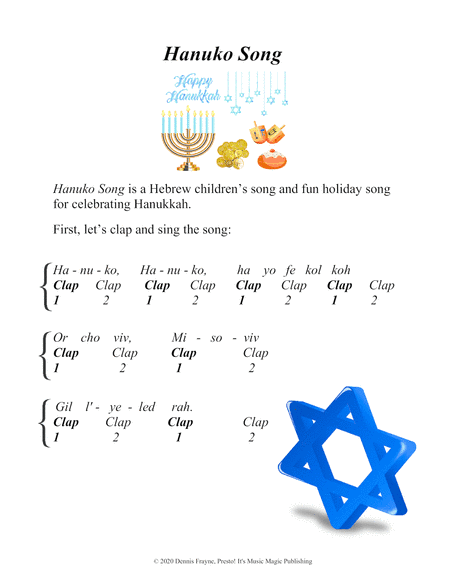 Hanuko Song

Happy Hanukkah

Hanuko Song is a Hebrew children's song and fun holiday song for celebrating Hanukkah.

First, let's clap and sing the song:

Ha - nu - ko, Ha - nu - ko, ha yo fe kol koh
Clap Clap Clap Clap Clap Clap Clap Clap
1 2 1 2 1 2 1 2

Or cho viv, Mi - so - viv
Clap Clap Clap Clap
1 2 1 2

Gil l' - ye - led rah.
Clap Clap Clap Clap
1 2 1 2

© 2020 Dennis Frayne, Presto! It's Music Magic Publishing